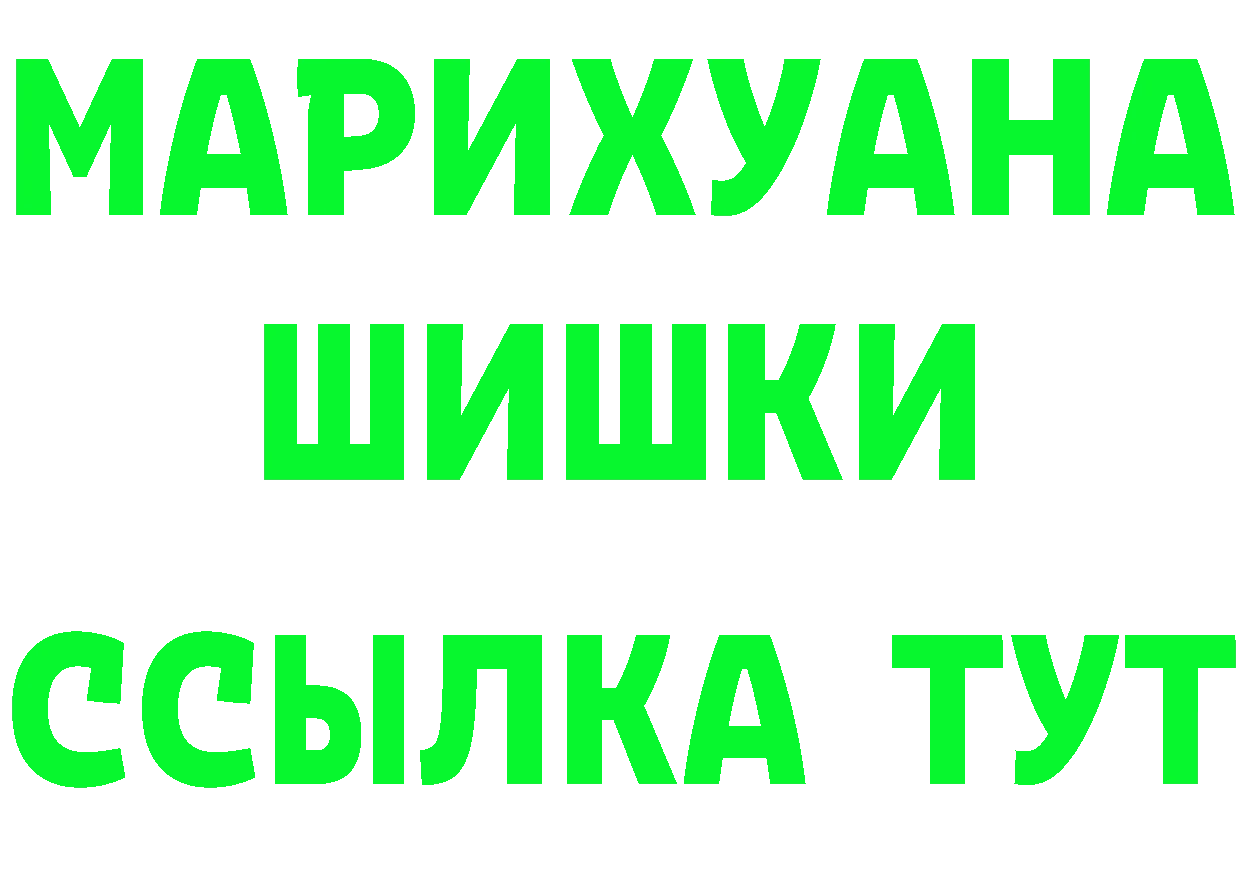 МАРИХУАНА ШИШКИ

ССЫЛКА ТУТ